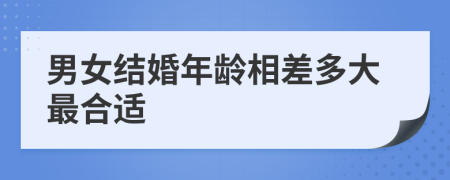 男女结婚年龄相差多大最合适